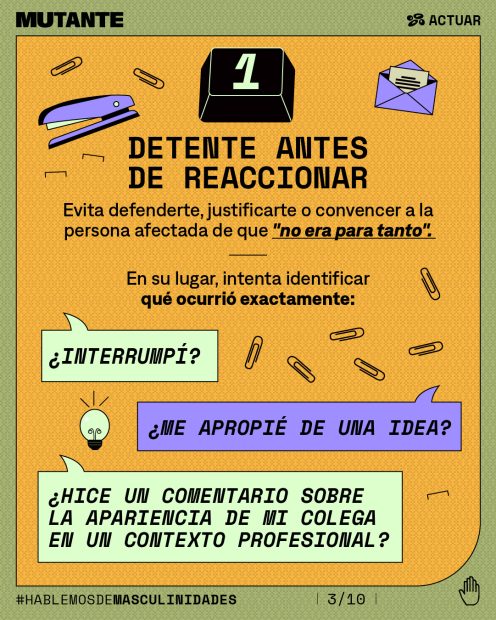 MUTANTE

ACTUAR

1

DETENTE ANTES DE REACCIONAR

Evita defenderte, justificarte o convencer a la persona afectada de que "no era para tanto".

En su lugar, intenta identificar qué ocurrió exactamente:

¿INTERRUMPÍ?

¿ME APROPIÉ DE UNA IDEA?

¿HICE UN COMENTARIO SOBRE LA APARIENCIA DE MI COLEGA EN UN CONTEXTO PROFESIONAL?

#HABLEMOSDEMASCULINIDADES

3/10